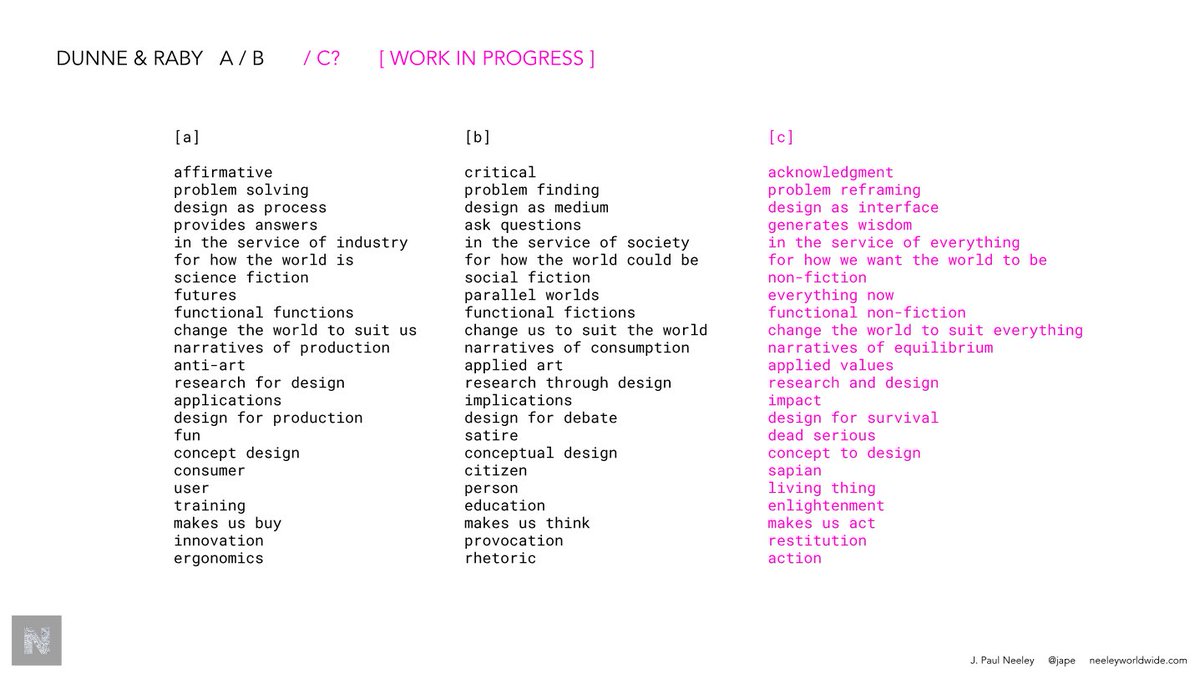 DUNNE & RABY A / B / C? [ WORK IN PROGRESS ]

[a]

affirmative
problem solving
design as process
provides answers
in the service of industry
for how the world is
science fiction
futures
functional functions
change the world to suit us
narratives of production
anti-art
research for design
applications
design for production
fun
concept design
consumer
user
training
makes us buy
innovation
ergonomics

[b]

critical
problem finding
design as medium
ask questions
in the service of society
for how the world could be
social fiction
parallel worlds
functional fictions
change us to suit the world
narratives of consumption
applied art
research through design
implications
design for debate
satire
conceptual design
citizen
person
education
makes us think
provocation
rhetoric

[c]

acknowledgment
problem reframing
design as interface
generates wisdom
in the service of everything
for how we want the world to be
non-fiction
everything now
functional non-fiction
change the world to suit everything
narratives of equilibrium
applied values
research and design
impact
design for survival
dead serious
concept to design
sapian
living thing
enlightenment
makes us act
restitution
action

N

J. Paul Neeley @jape neeleyworldwide.com